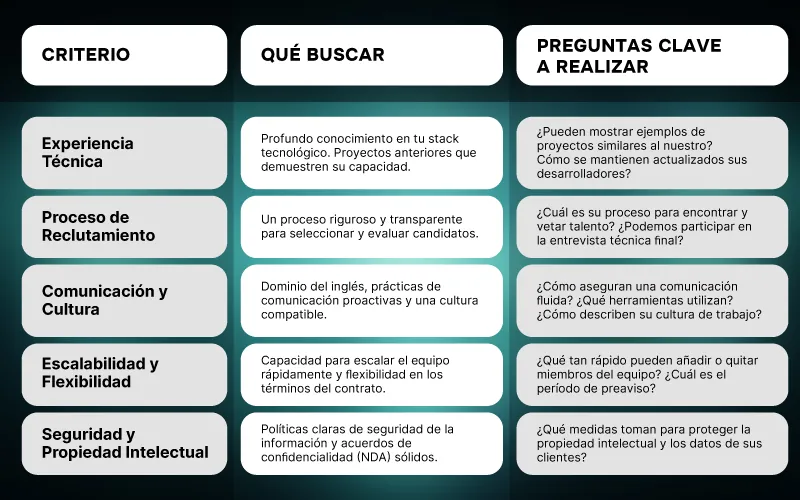 | CRITERIO | QUÉ BUSCAR | PREGUNTAS CLAVE A REALIZAR |
|---|---|---|
| Experiencia Técnica | Profundo conocimiento en tu stack tecnológico. Proyectos anteriores que demuestren su capacidad. | ¿Pueden mostrar ejemplos de proyectos similares al nuestro? Cómo se mantienen actualizados sus desarrolladores? |
| Proceso de Reclutamiento | Un proceso riguroso y transparente para seleccionar y evaluar candidatos. | ¿Cuál es su proceso para encontrar y vetar talento? ¿Podemos participar en la entrevista técnica final? |
| Comunicación y Cultura | Dominio del inglés, prácticas de comunicación proactivas y una cultura compatible. | ¿Cómo aseguran una comunicación fluida? ¿Qué herramientas utilizan? ¿Cómo describen su cultura de trabajo? |
| Escalabilidad y Flexibilidad | Capacidad para escalar el equipo rápidamente y flexibilidad en los términos del contrato. | ¿Qué tan rápido pueden añadir o quitar miembros del equipo? ¿Cuál es el período de preaviso? |
| Seguridad y Propiedad Intelectual | Políticas claras de seguridad de la información y acuerdos de confidencialidad (NDA) sólidos. | ¿Qué medidas toman para proteger la propiedad intelectual y los datos de sus clientes? |